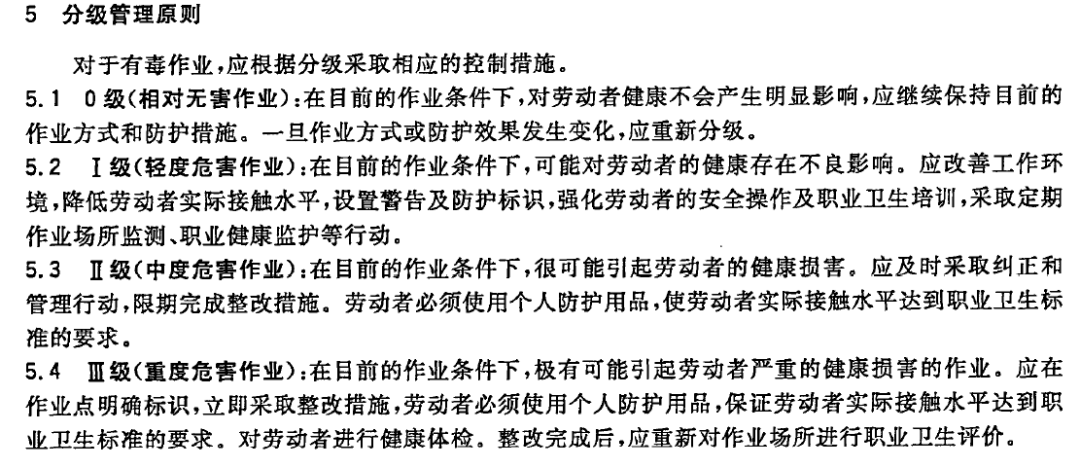 5 分级管理原则

对于有毒作业，应根据分级采取相应的控制措施。

5.1 0级（相对无害作业）：在目前的作业条件下，对劳动者健康不会产生明显影响，应继续保持目前的作业方式和防护措施。一旦作业方式或防护效果发生变化，应重新分级。

5.2 Ⅰ级（轻度危害作业）：在目前的作业条件下，可能对劳动者的健康存在不良影响。应改善工作环境，降低劳动者实际接触水平，设置警告及防护标识，强化劳动者的安全操作及职业卫生培训，采取定期作业场所监测、职业健康监护等行动。

5.3 Ⅱ级（中度危害作业）：在目前的作业条件下，很可能引起劳动者的健康损害。应及时采取纠正和管理行动，限期完成整改措施。劳动者必须使用个人防护用品，使劳动者实际接触水平达到职业卫生标准的要求。

5.4 Ⅲ级（重度危害作业）：在目前的作业条件下，极有可能引起劳动者严重的健康损害的作业。应在作业点明确标识，立即采取整改措施，劳动者必须使用个人防护用品，保证劳动者实际接触水平达到职业卫生标准的要求。对劳动者进行健康体检。整改完成后，应重新对作业场所进行职业卫生评价。